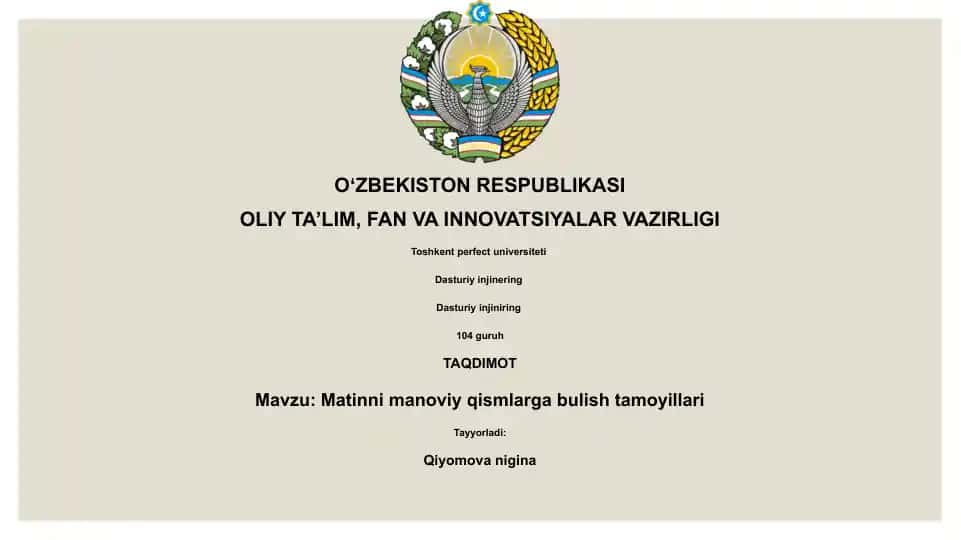 O‘ZBEKISTON RESPUBLIKASI

OLIY TA’LIM, FAN VA INNOVATSIYALAR VAZIRLIGI

Toshkent perfect universiteti

Dasturiy injinering

Dasturiy injiniring

104 guruh

TAQDIMOT

Mavzu: Matinni manoviy qismlarga bulish tamoyillari

Tayyorladi:

Qiyomova nigina